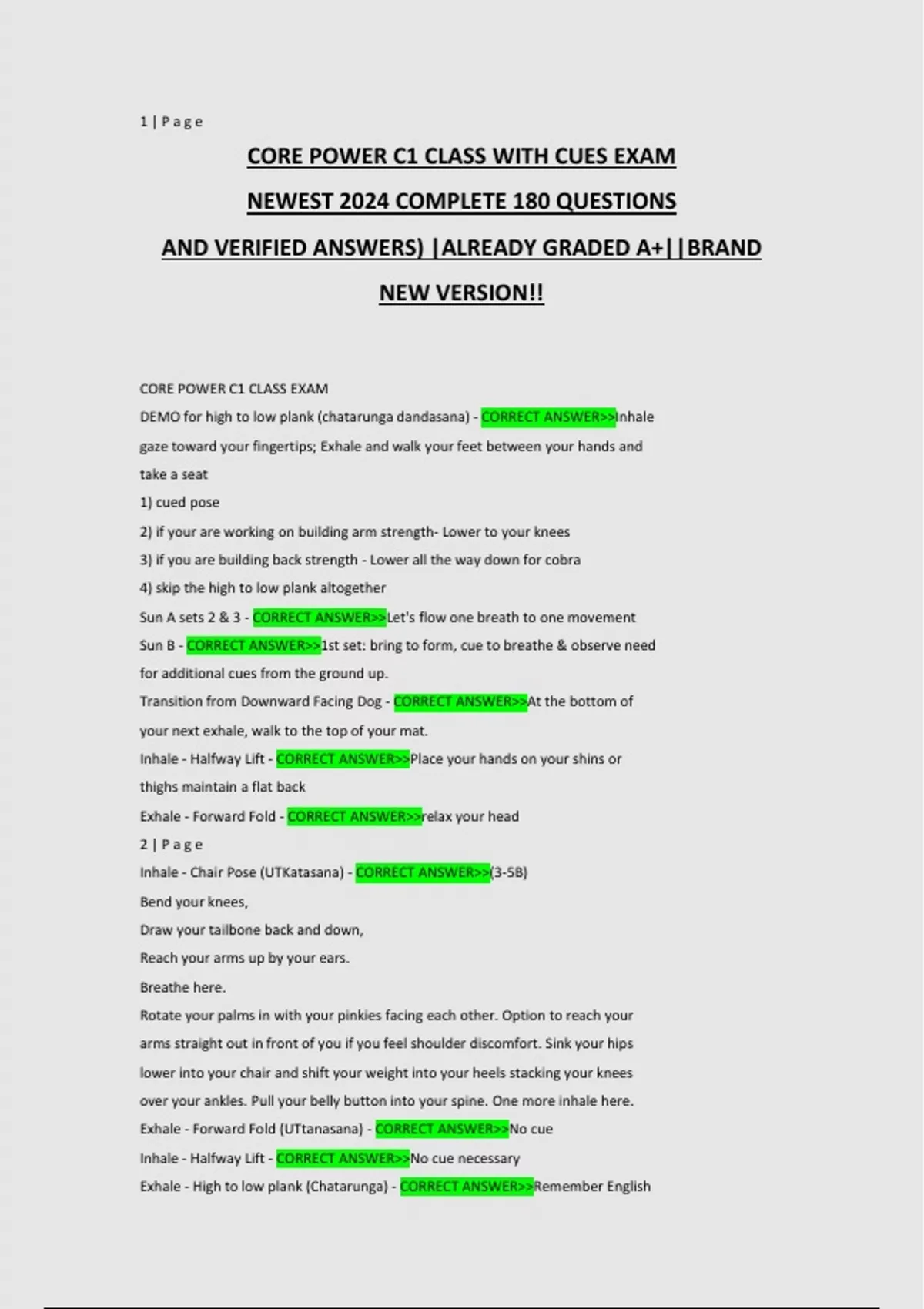 1 | P a g e

CORE POWER C1 CLASS WITH CUES EXAM NEWEST 2024 COMPLETE 180 QUESTIONS AND VERIFIED ANSWERS) |ALREADY GRADED A+||BRAND NEW VERSION!!

CORE POWER C1 CLASS EXAM
DEMO for high to low plank (chatarunga dandasana) - CORRECT ANSWER>>Inhale gaze toward your fingertips; Exhale and walk your feet between your hands and take a seat
1) cued pose
2) if your are working on building arm strength- Lower to your knees
3) if you are building back strength - Lower all the way down for cobra
4) skip the high to low plank altogether
Sun A sets 2 & 3 - CORRECT ANSWER>>Let's flow one breath to one movement
Sun B - CORRECT ANSWER>>1st set: bring to form, cue to breathe & observe need for additional cues from the ground up.
Transition from Downward Facing Dog - CORRECT ANSWER>>At the bottom of your next exhale, walk to the top of your mat.
Inhale - Halfway Lift - CORRECT ANSWER>>Place your hands on your shins or thighs maintain a flat back
Exhale - Forward Fold - CORRECT ANSWER>>relax your head
2 | P a g e
Inhale - Chair Pose (UTKatasana) - CORRECT ANSWER>>(3-5B)
Bend your knees,
Draw your tailbone back and down,
Reach your arms up by your ears.
Breathe here.
Rotate your palms in with your pinkies facing each other. Option to reach your arms straight out in front of you if you feel shoulder discomfort. Sink your hips lower into your chair and shift your weight into your heels stacking your knees over your ankles. Pull your belly button into your spine. One more inhale here.
Exhale - Forward Fold (UTtanasana) - CORRECT ANSWER>>No cue
Inhale - Halfway Lift - CORRECT ANSWER>>No cue necessary
Exhale - High to low plank (Chatarunga) - CORRECT ANSWER>>Remember English